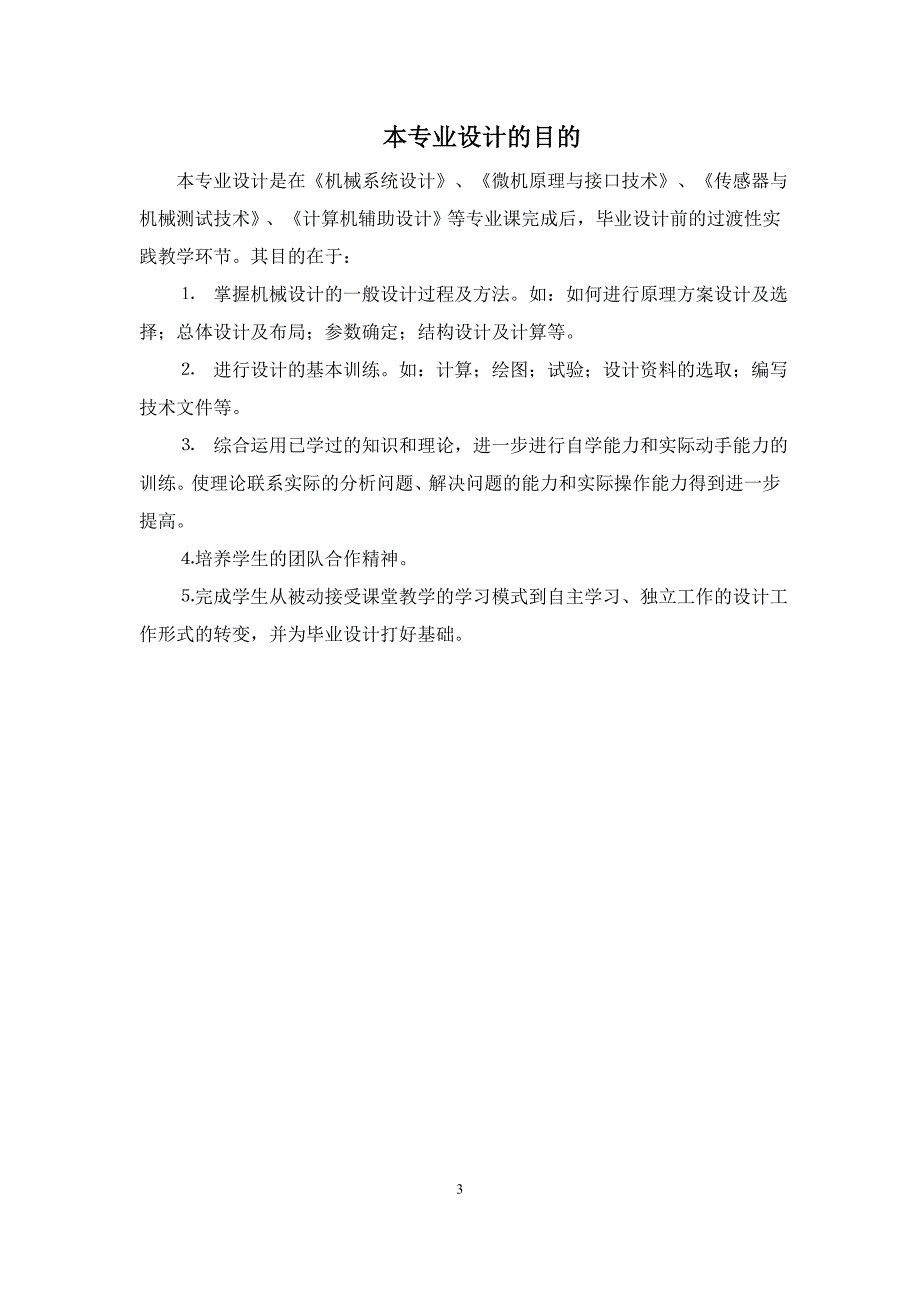 本专业设计的目的

本专业设计是在《机械系统设计》、《微机原理与接口技术》、《传感器与机械测试技术》、《计算机辅助设计》等专业课完成后，毕业设计前的过渡性实践教学环节。其目的在于：

1. 掌握机械设计的一般设计过程及方法。如：如何进行原理方案设计及选择；总体设计及布局；参数确定；结构设计及计算等。

2. 进行设计的基本训练。如：计算；绘图；试验；设计资料的选取；编写技术文件等。

3. 综合运用已学过的知识和理论，进一步进行自学能力和实际动手能力的训练。使理论联系实际的分析问题、解决问题的能力和实际操作能力得到进一步提高。

4.培养学生的团队合作精神。

5.完成学生从被动接受课堂教学的学习模式到自主学习、独立工作的设计工作形式的转变，并为毕业设计打好基础。

3